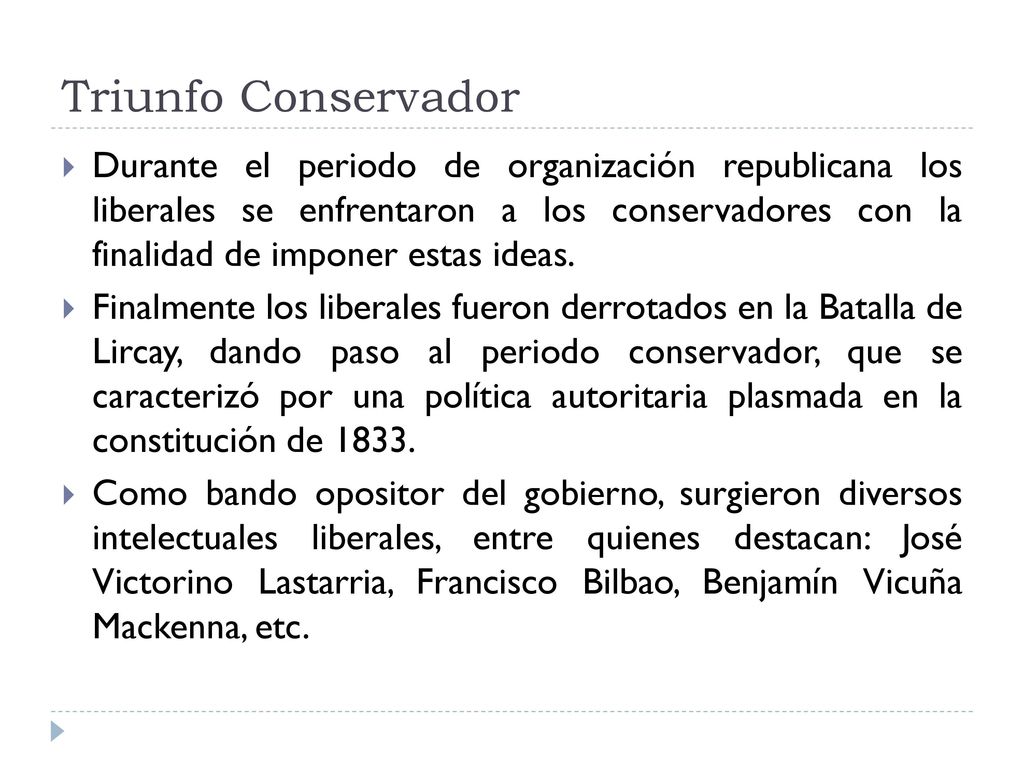 Triunfo Conservador

Durante el periodo de organización republicana los liberales se enfrentaron a los conservadores con la finalidad de imponer estas ideas.

Finalmente los liberales fueron derrotados en la Batalla de Lircay, dando paso al periodo conservador, que se caracterizó por una política autoritaria plasmada en la constitución de 1833.

Como bando opositor del gobierno, surgieron diversos intelectuales liberales, entre quienes destacan: José Victorino Lastarria, Francisco Bilbao, Benjamín Vicuña Mackenna, etc.